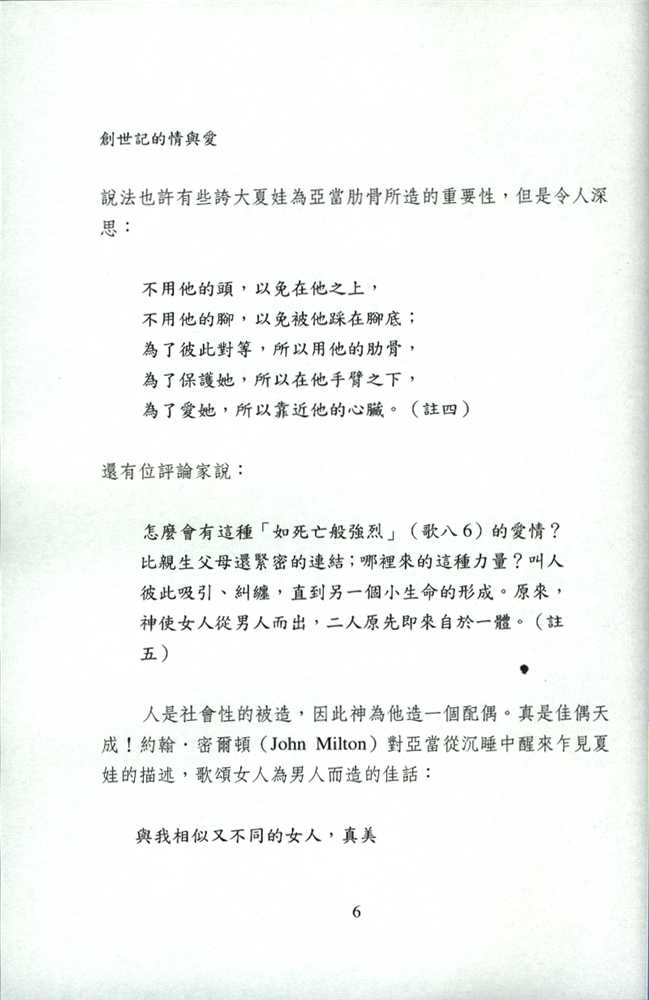 創世記的情與愛

說法也許有些誇大夏娃為亞當肋骨所造的重要性，但是令人深思：

不用他的頭，以免在他之上，
不用他的腳，以免被他踩在腳底；
為了彼此對等，所以用他的肋骨，
為了保護她，所以在他手臂之下，
為了愛她，所以靠近他的心臟。（註四）

還有位評論家說：

怎麼會有這種「如死亡般強烈」（歌八6）的愛情？比親生父母還緊密的連結；哪裡來的這種力量？叫人彼此吸引、糾纏，直到另一個小生命的形成。原來，神使女人從男人而出，二人原先即來自於一體。（註五）

人是社會性的被造，因此神為他造一個配偶。真是佳偶天成！約翰．密爾頓（John Milton）對亞當從沉睡中醒來乍見夏娃的描述，歌頌女人為男人而造的佳話：

與我相似又不同的女人，真美

6